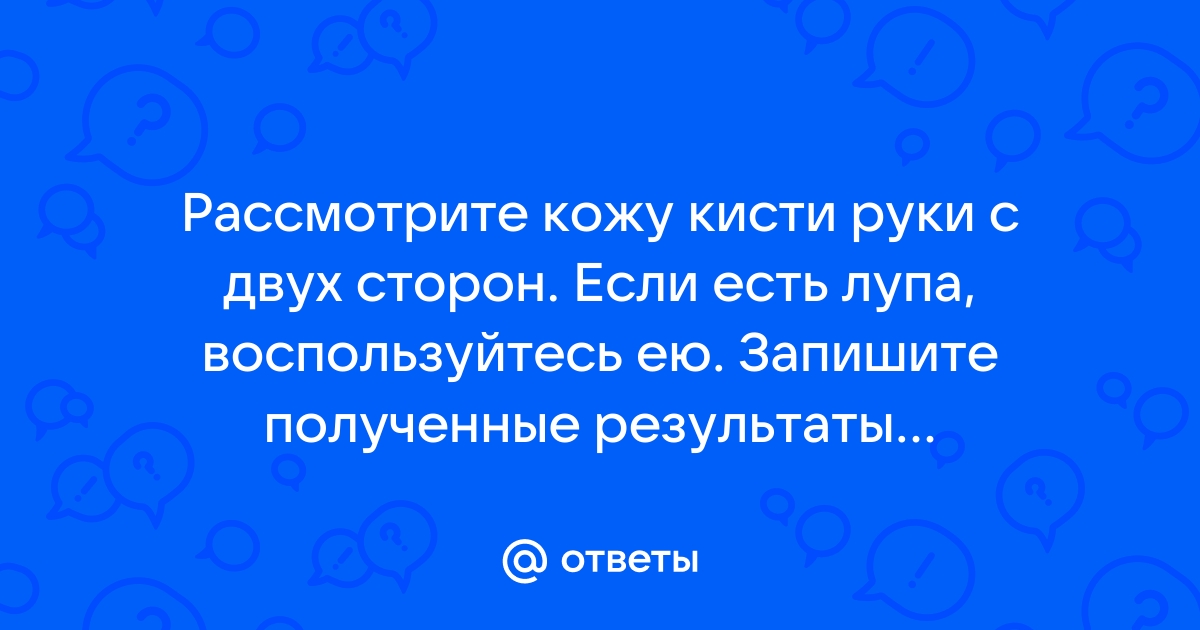 Рассмотрите кожу кисти руки с двух сторон. Если есть лупа, воспользуйтесь ею. Запишите полученные результаты...

@ ответы